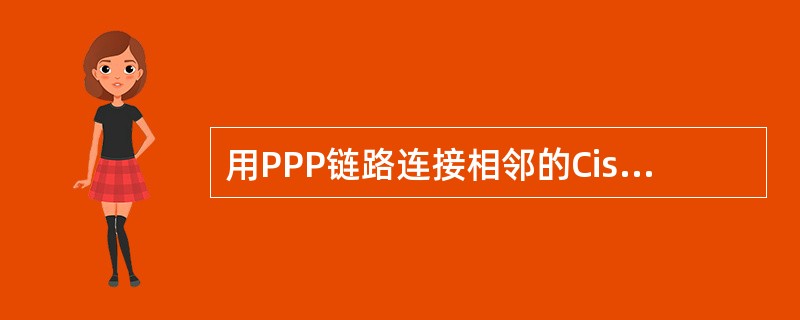 用PPP链路连接相邻的Cis...